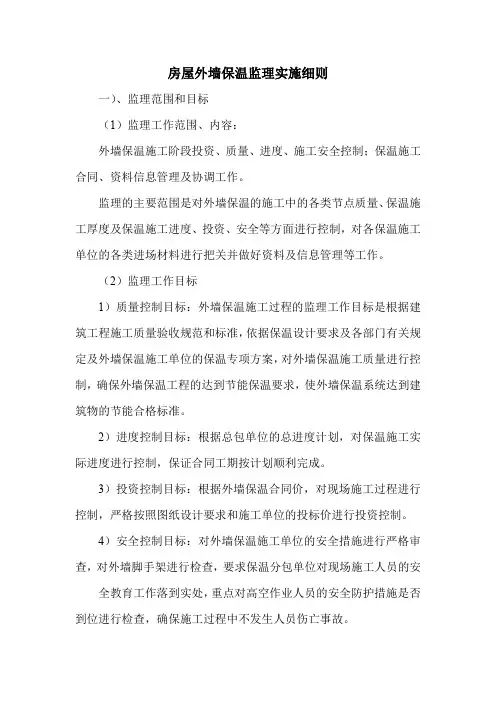 房屋外墙保温监理实施细则

一）、监理范围和目标

（1）监理工作范围、内容：

外墙保温施工阶段投资、质量、进度、施工安全控制；保温施工合同、资料信息管理及协调工作。

监理的主要范围是对外墙保温的施工中的各类节点质量、保温施工厚度及保温施工进度、投资、安全等方面进行控制，对各保温施工单位的各类进场材料进行把关并做好资料及信息管理等工作。

（2）监理工作目标

1）质量控制目标：外墙保温施工过程的监理工作目标是根据建筑工程施工质量验收规范和标准，依据保温设计要求及各部门有关规定及外墙保温施工单位的保温专项方案，对外墙保温施工质量进行控制，确保外墙保温工程的达到节能保温要求，使外墙保温系统达到建筑物的节能合格标准。

2）进度控制目标：根据总包单位的总进度计划，对保温施工实际进度进行控制，保证合同工期按计划顺利完成。

3）投资控制目标：根据外墙保温合同价，对现场施工过程进行控制，严格按照图纸设计要求和施工单位的投标价进行投资控制。

4）安全控制目标：对外墙保温施工单位的安全措施进行严格审查，对外墙脚手架进行检查，要求保温分包单位对现场施工人员的安

全教育工作落到实处，重点对高空作业人员的安全防护措施是否到位进行检查，确保施工过程中不发生人员伤亡事故。